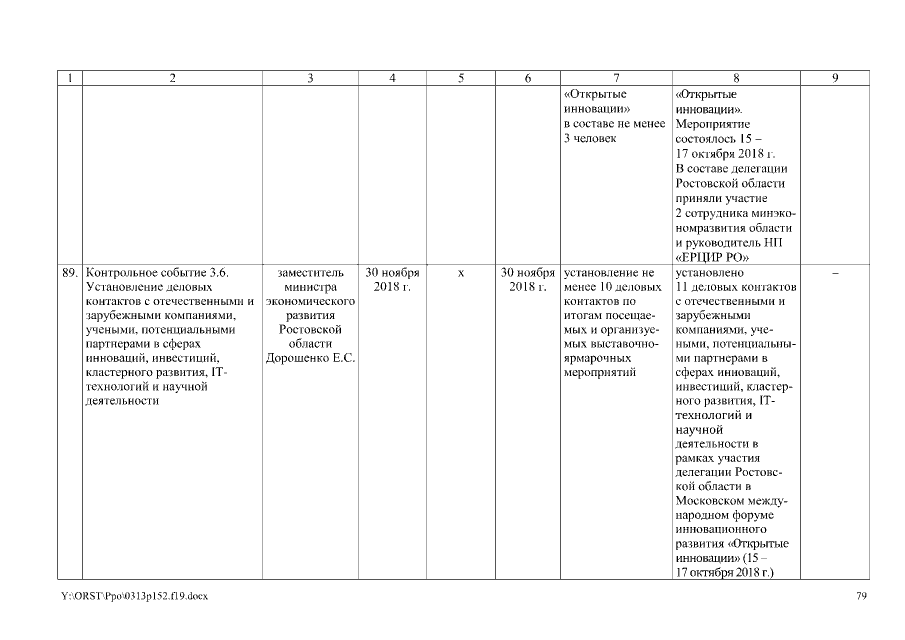 | 1 | 2 | 3 | 4 | 5 | 6 | 7 | 8 | 9 |
|---|---|---|---|---|---|---|---|---|
| | | | | | | «Открытые инновации» в составе не менее 3 человек | «Открытые инновации». Мероприятие состоялось 15 – 17 октября 2018 г. В составе делегации Ростовской области приняли участие 2 сотрудника минэкономразвития области и руководитель НП «ЕРЦИР РО» | |
| 89. | Контрольное событие 3.6. Установление деловых контактов с отечественными и зарубежными компаниями, учеными, потенциальными партнерами в сферах инноваций, инвестиций, кластерного развития, IT-технологий и научной деятельности | заместитель министра экономического развития Ростовской области Дорошенко Е.С. | 30 ноября 2018 г. | х | 30 ноября 2018 г. | установление не менее 10 деловых контактов по итогам посещаемых и организуемых выставочно-ярмарочных мероприятий | установлено 11 деловых контактов с отечественными и зарубежными компаниями, учеными, потенциальными партнерами в сферах инноваций, инвестиций, кластерного развития, IT-технологий и научной деятельности в рамках участия делегации Ростовской области в Московском международном форуме инновационного развития «Открытые инновации» (15 – 17 октября 2018 г.) | – |

Y:\ORST\Ppo\0313p152.f19.docx

79